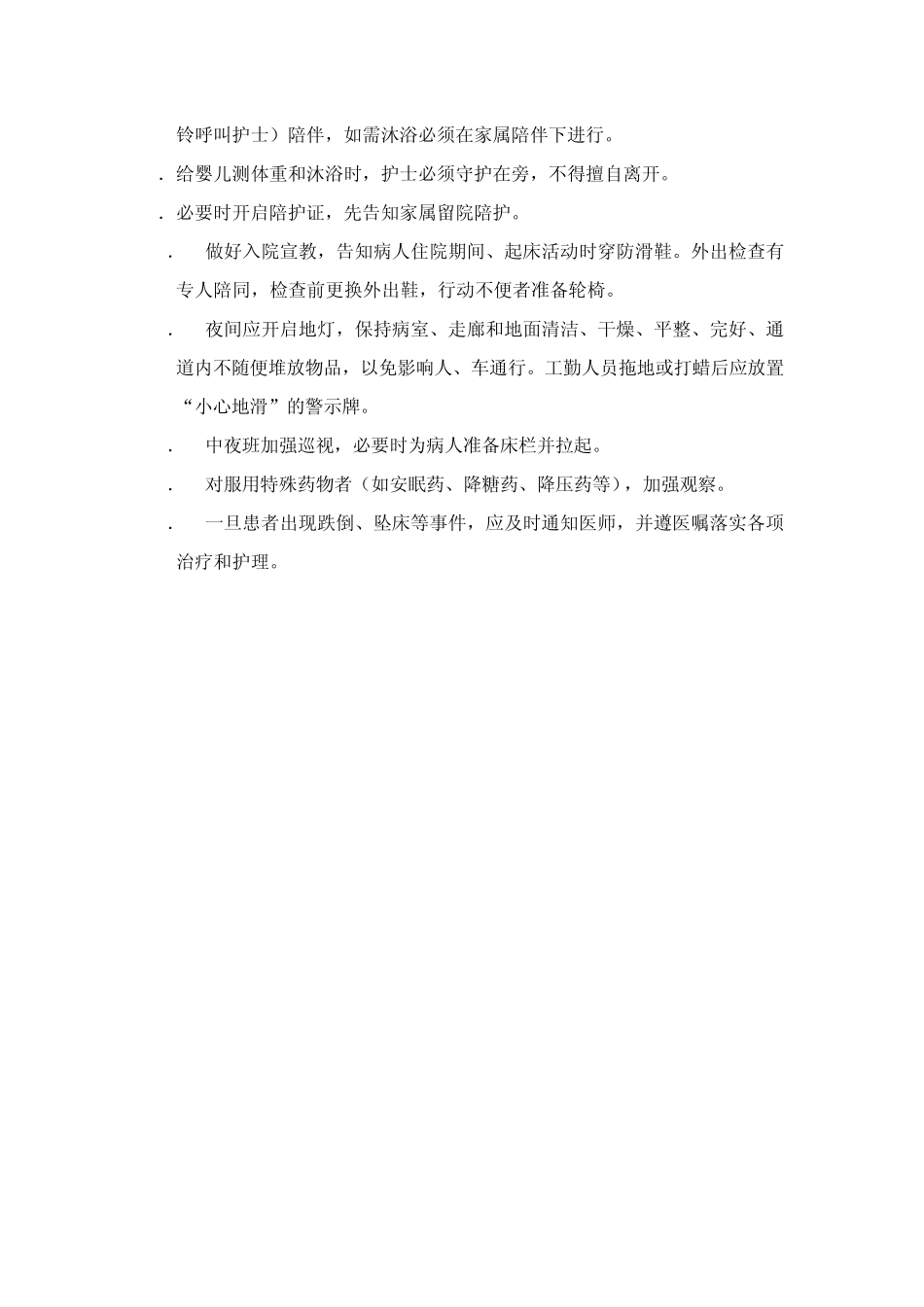 铃呼叫护士）陪伴，如需沐浴必须在家属陪伴下进行。

. 给婴儿测体重和沐浴时，护士必须守护在旁，不得擅自离开。

. 必要时开启陪护证，先告知家属留院陪护。

. 做好入院宣教，告知病人住院期间、起床活动时穿防滑鞋。外出检查有专人陪同，检查前更换外出鞋，行动不便者准备轮椅。

. 夜间应开启地灯，保持病室、走廊和地面清洁、干燥、平整、完好、通道内不随便堆放物品，以免影响人、车通行。工勤人员拖地或打蜡后应放置“小心地滑”的警示牌。

. 中夜班加强巡视，必要时为病人准备床栏并拉起。

. 对服用特殊药物者（如安眠药、降糖药、降压药等），加强观察。

. 一旦患者出现跌倒、坠床等事件，应及时通知医师，并遵医嘱落实各项治疗和护理。